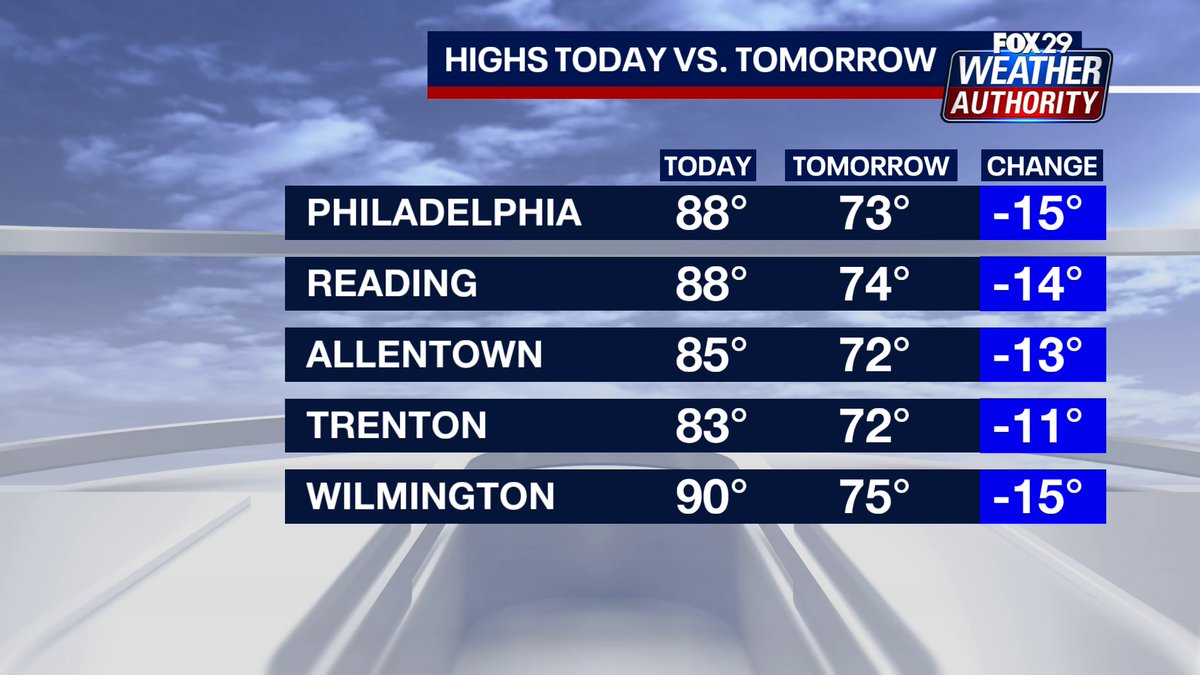 HIGHS TODAY VS. TOMORROW

FOX 29 WEATHER AUTHORITY

| | TODAY | TOMORROW | CHANGE |
|---|---|---|---|
| PHILADELPHIA | 88° | 73° | -15° |
| READING | 88° | 74° | -14° |
| ALLENTOWN | 85° | 72° | -13° |
| TRENTON | 83° | 72° | -11° |
| WILMINGTON | 90° | 75° | -15° |